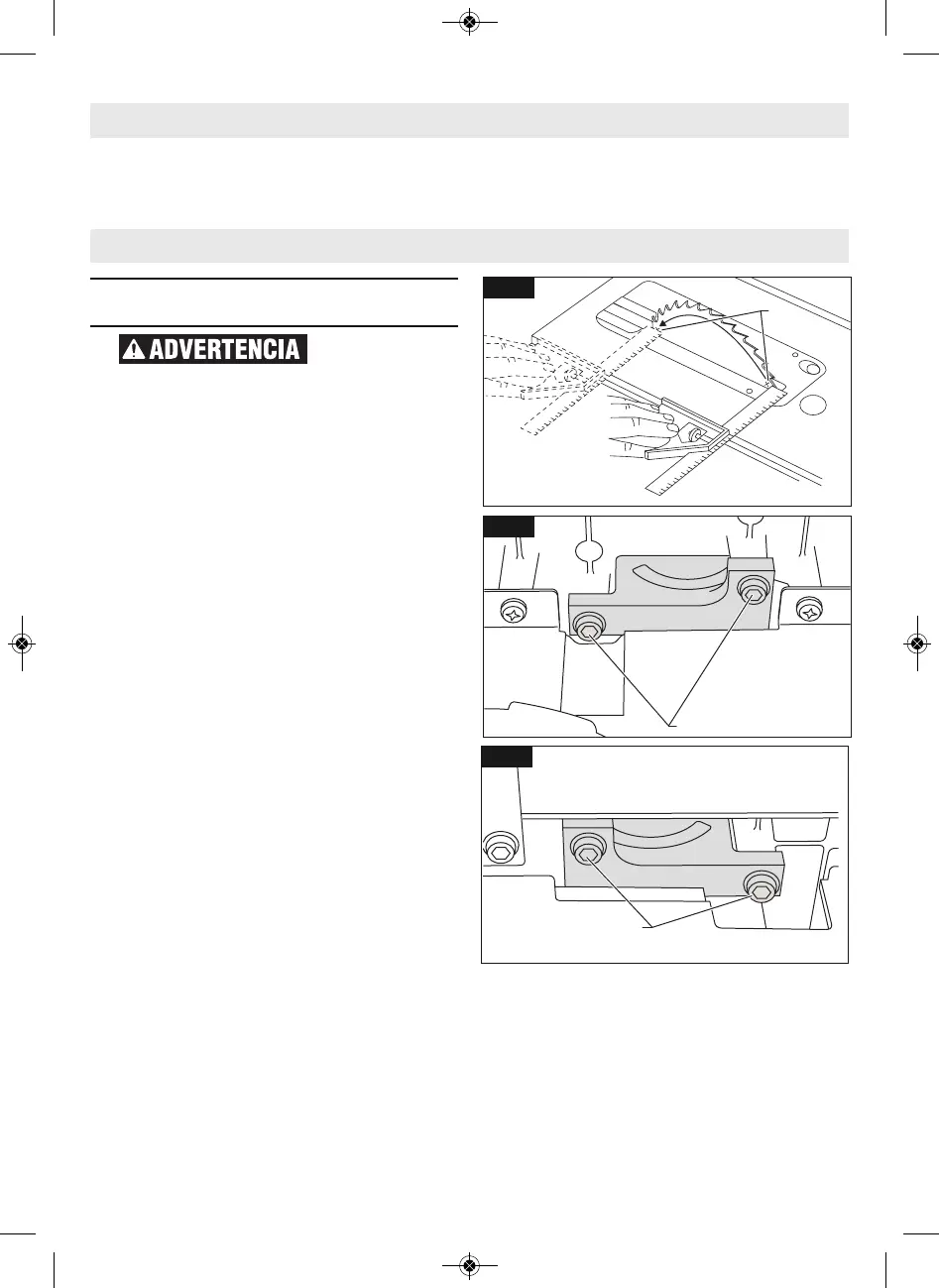 ADVERTENCIA